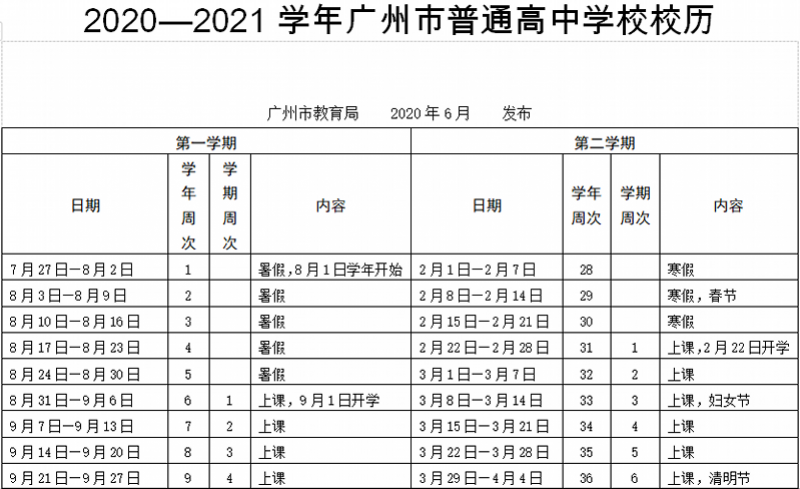 2020—2021 学年广州市普通高中学校校历

广州市教育局　　2020 年 6 月　　发布

| 第一学期 | | | | 第二学期 | | | |
|---|---|---|---|---|---|---|---|
| 日期 | 学年周次 | 学期周次 | 内容 | 日期 | 学年周次 | 学期周次 | 内容 |
| 7 月 27 日—8 月 2 日 | 1 | | 暑假，8 月 1 日学年开始 | 2 月 1 日—2 月 7 日 | 28 | | 寒假 |
| 8 月 3 日—8 月 9 日 | 2 | | 暑假 | 2 月 8 日—2 月 14 日 | 29 | | 寒假，春节 |
| 8 月 10 日—8 月 16 日 | 3 | | 暑假 | 2 月 15 日—2 月 21 日 | 30 | | 寒假 |
| 8 月 17 日—8 月 23 日 | 4 | | 暑假 | 2 月 22 日—2 月 28 日 | 31 | 1 | 上课，2 月 22 日开学 |
| 8 月 24 日—8 月 30 日 | 5 | | 暑假 | 3 月 1 日—3 月 7 日 | 32 | 2 | 上课 |
| 8 月 31 日—9 月 6 日 | 6 | 1 | 上课，9 月 1 日开学 | 3 月 8 日—3 月 14 日 | 33 | 3 | 上课，妇女节 |
| 9 月 7 日—9 月 13 日 | 7 | 2 | 上课 | 3 月 15 日—3 月 21 日 | 34 | 4 | 上课 |
| 9 月 14 日—9 月 20 日 | 8 | 3 | 上课 | 3 月 22 日—3 月 28 日 | 35 | 5 | 上课 |
| 9 月 21 日—9 月 27 日 | 9 | 4 | 上课 | 3 月 29 日—4 月 4 日 | 36 | 6 | 上课，清明节 |